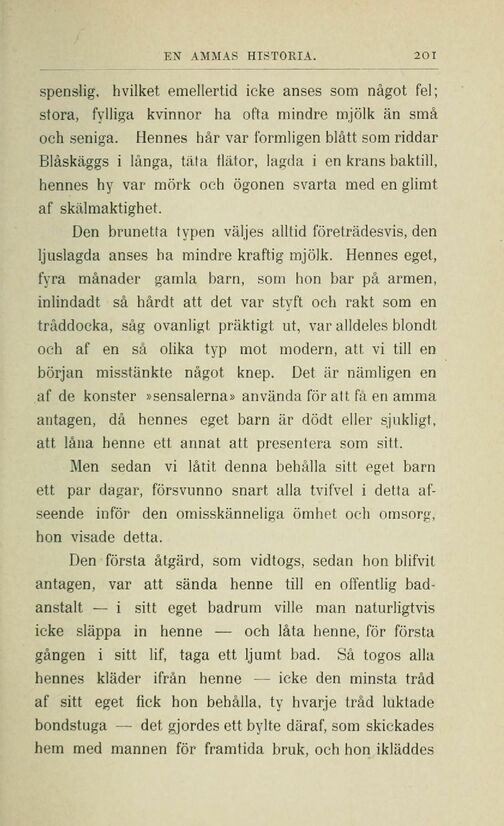 EN AMMAS HISTORIA. 201

spenslig, hvilket emellertid icke anses som något fel; stora, fylliga kvinnor ha ofta mindre mjölk än små och seniga. Hennes hår var formligen blått som riddar Blåskäggs i långa, täta flätor, lagda i en krans baktill, hennes hy var mörk och ögonen svarta med en glimt af skälmaktighet.

Den brunetta typen väljes alltid företrädesvis, den ljuslagda anses ha mindre kraftig mjölk. Hennes eget, fyra månader gamla barn, som hon bar på armen, inlindadt så hårdt att det var styft och rakt som en tråddocka, såg ovanligt präktigt ut, var alldeles blondt och af en så olika typ mot modern, att vi till en början misstänkte något knep. Det är nämligen en af de konster »sensalerna» använda för att få en amma antagen, då hennes eget barn är dödt eller sjukligt, att låna henne ett annat att presentera som sitt.

Men sedan vi låtit denna behålla sitt eget barn ett par dagar, försvunno snart alla tvifvel i detta afseende inför den omisskänneliga ömhet och omsorg, hon visade detta.

Den första åtgärd, som vidtogs, sedan hon blifvit antagen, var att sända henne till en offentlig badanstalt — i sitt eget badrum ville man naturligtvis icke släppa in henne — och låta henne, för första gången i sitt lif, taga ett ljumt bad. Så togos alla hennes kläder ifrån henne — icke den minsta tråd af sitt eget fick hon behålla, ty hvarje tråd luktade bondstuga — det gjordes ett bylte däraf, som skickades hem med mannen för framtida bruk, och hon ikläddes